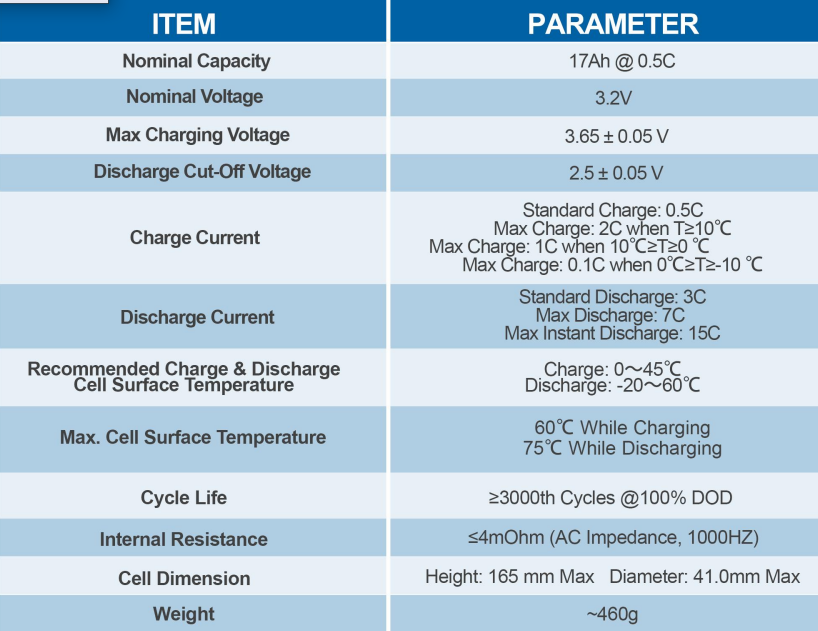 | ITEM | PARAMETER |
|---|---|
| Nominal Capacity | 17Ah @ 0.5C |
| Nominal Voltage | 3.2V |
| Max Charging Voltage | 3.65 ± 0.05 V |
| Discharge Cut-Off Voltage | 2.5 ± 0.05 V |
| Charge Current | Standard Charge: 0.5C Max Charge: 2C when T≥10℃ Max Charge: 1C when 10℃≥T≥0 ℃ Max Charge: 0.1C when 0℃≥T≥-10 ℃ |
| Discharge Current | Standard Discharge: 3C Max Discharge: 7C Max Instant Discharge: 15C |
| Recommended Charge & Discharge Cell Surface Temperature | Charge: 0～45℃ Discharge: -20～60℃ |
| Max. Cell Surface Temperature | 60℃ While Charging 75℃ While Discharging |
| Cycle Life | ≥3000th Cycles @100% DOD |
| Internal Resistance | ≤4mOhm (AC Impedance, 1000HZ) |
| Cell Dimension | Height: 165 mm Max Diameter: 41.0mm Max |
| Weight | ~460g |